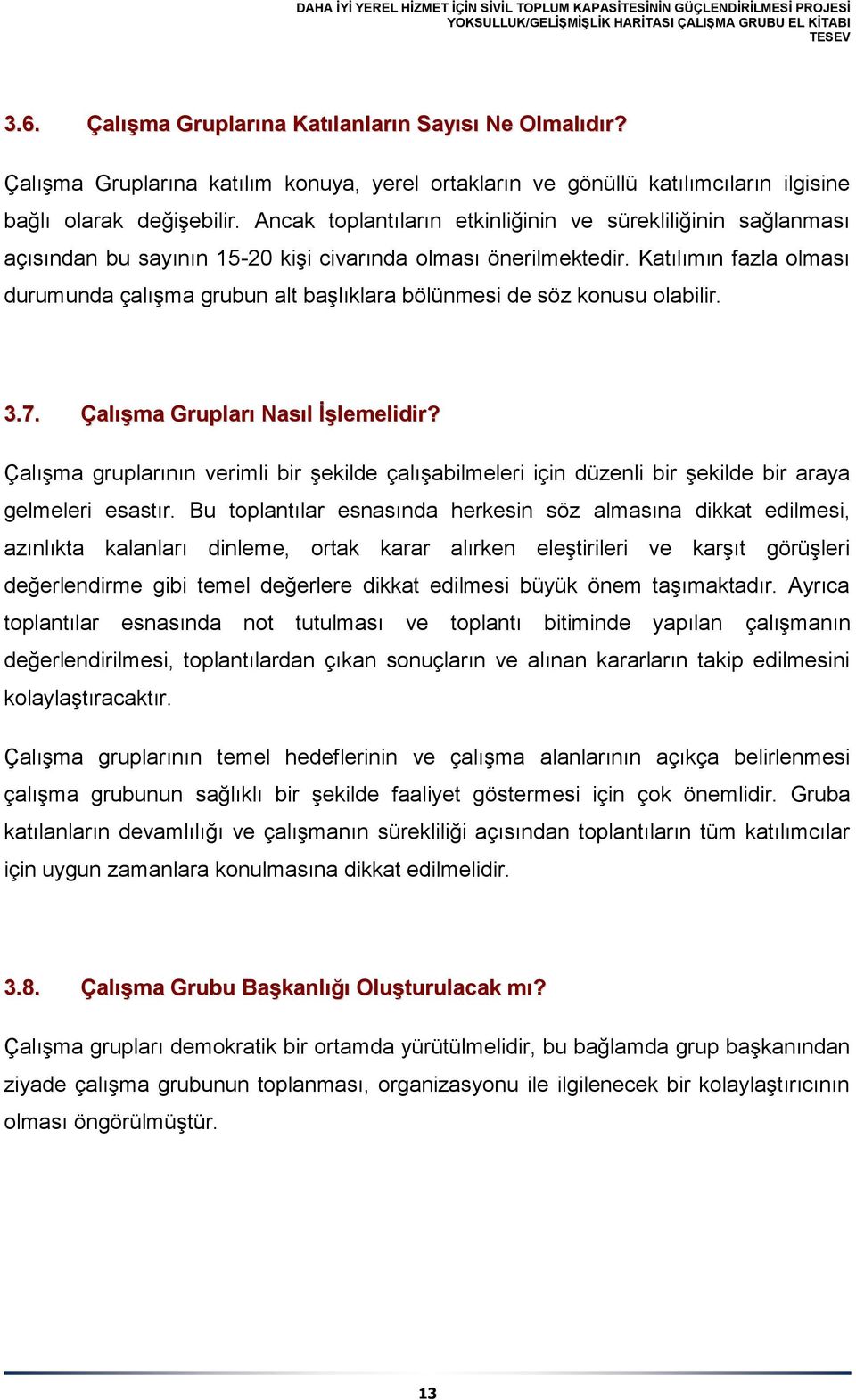 DAHA İYİ YEREL HİZMET İÇİN SİVİL TOPLUM KAPASİTESİNİN GÜÇLENDİRİLMESİ PROJESİ
YOKSULLUK/GELİŞMİŞLİK HARİTASI ÇALIŞMA GRUBU EL KİTABI
TESEV

3.6. Çalışma Gruplarına Katılanların Sayısı Ne Olmalıdır?

Çalışma Gruplarına katılım konuya, yerel ortakların ve gönüllü katılımcıların ilgisine bağlı olarak değişebilir. Ancak toplantıların etkinliğinin ve sürekliliğinin sağlanması açısından bu sayının 15-20 kişi civarında olması önerilmektedir. Katılımın fazla olması durumunda çalışma grubun alt başlıklara bölünmesi de söz konusu olabilir.

3.7. Çalışma Grupları Nasıl İşlemelidir?

Çalışma gruplarının verimli bir şekilde çalışabilmeleri için düzenli bir şekilde bir araya gelmeleri esastır. Bu toplantılar esnasında herkesin söz almasına dikkat edilmesi, azınlıkta kalanları dinleme, ortak karar alırken eleştirileri ve karşıt görüşleri değerlendirme gibi temel değerlere dikkat edilmesi büyük önem taşımaktadır. Ayrıca toplantılar esnasında not tutulması ve toplantı bitiminde yapılan çalışmanın değerlendirilmesi, toplantılardan çıkan sonuçların ve alınan kararların takip edilmesini kolaylaştıracaktır.

Çalışma gruplarının temel hedeflerinin ve çalışma alanlarının açıkça belirlenmesi çalışma grubunun sağlıklı bir şekilde faaliyet göstermesi için çok önemlidir. Gruba katılanların devamlılığı ve çalışmanın sürekliliği açısından toplantıların tüm katılımcılar için uygun zamanlara konulmasına dikkat edilmelidir.

3.8. Çalışma Grubu Başkanlığı Oluşturulacak mı?

Çalışma grupları demokratik bir ortamda yürütülmelidir, bu bağlamda grup başkanından ziyade çalışma grubunun toplanması, organizasyonu ile ilgilenecek bir kolaylaştırıcının olması öngörülmüştür.

13